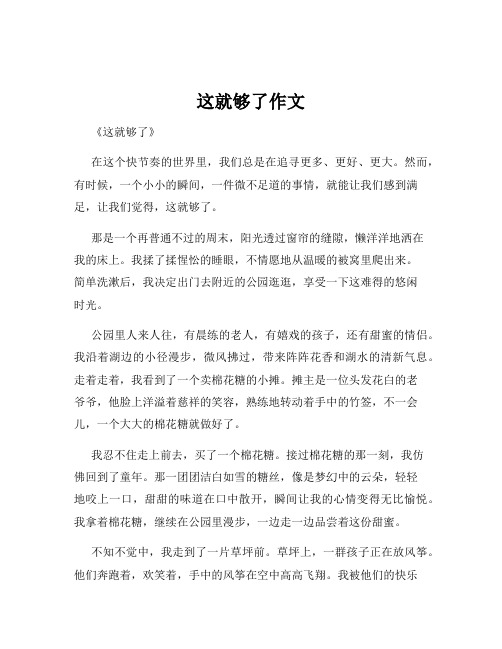 这就够了作文

《这就够了》

在这个快节奏的世界里，我们总是在追寻更多、更好、更大。然而，有时候，一个小小的瞬间，一件微不足道的事情，就能让我们感到满足，让我们觉得，这就够了。

那是一个再普通不过的周末，阳光透过窗帘的缝隙，懒洋洋地洒在我的床上。我揉了揉惺忪的睡眼，不情愿地从温暖的被窝里爬出来。简单洗漱后，我决定出门去附近的公园逛逛，享受一下这难得的悠闲时光。

公园里人来人往，有晨练的老人，有嬉戏的孩子，还有甜蜜的情侣。我沿着湖边的小径漫步，微风拂过，带来阵阵花香和湖水的清新气息。走着走着，我看到了一个卖棉花糖的小摊。摊主是一位头发花白的老爷爷，他脸上洋溢着慈祥的笑容，熟练地转动着手中的竹签，不一会儿，一个大大的棉花糖就做好了。

我忍不住走上前去，买了一个棉花糖。接过棉花糖的那一刻，我仿佛回到了童年。那一团团洁白如雪的糖丝，像是梦幻中的云朵，轻轻地咬上一口，甜甜的味道在口中散开，瞬间让我的心情变得无比愉悦。我拿着棉花糖，继续在公园里漫步，一边走一边品尝着这份甜蜜。

不知不觉中，我走到了一片草坪前。草坪上，一群孩子正在放风筝。他们奔跑着，欢笑着，手中的风筝在空中高高飞翔。我被他们的快乐